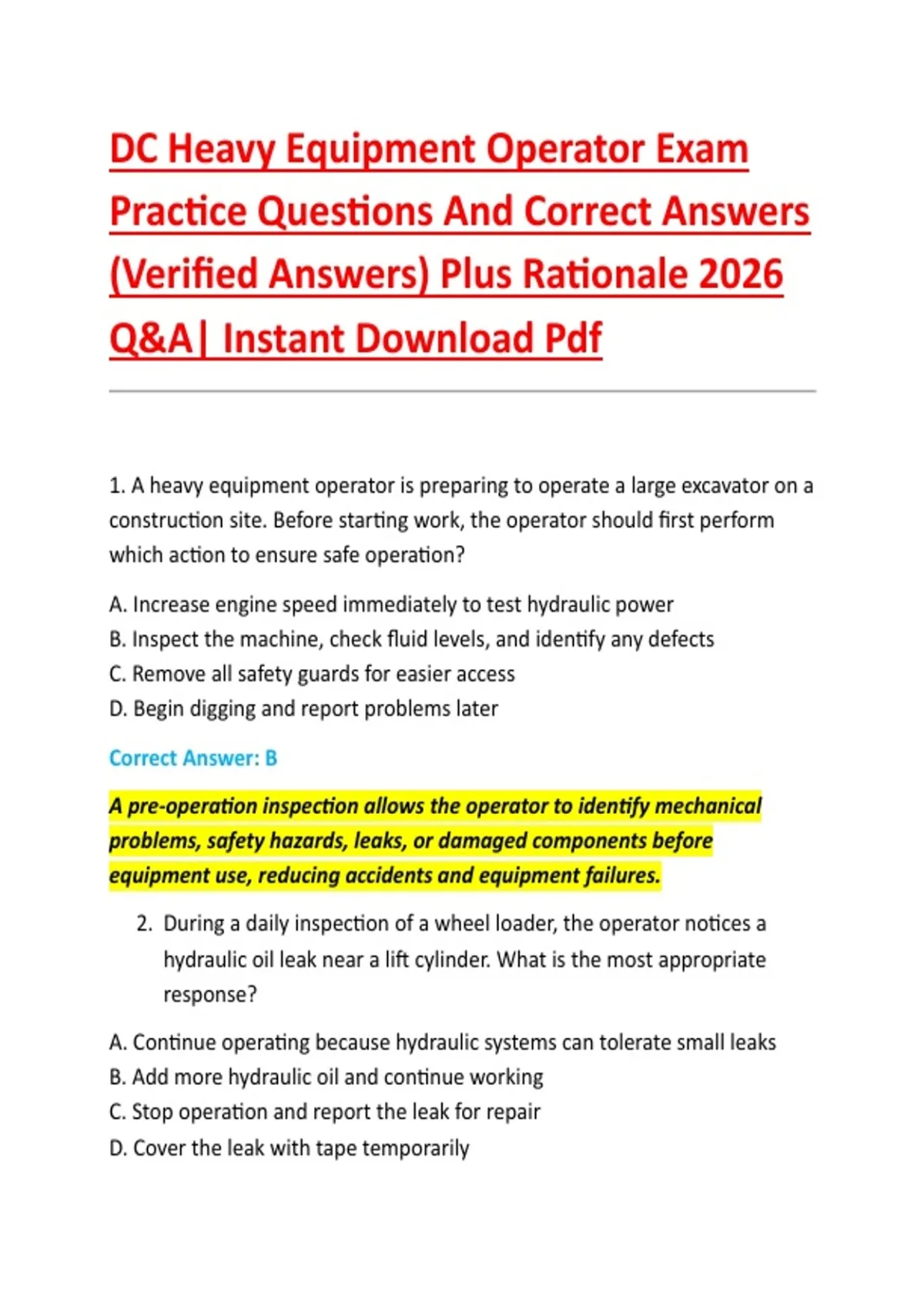 DC Heavy Equipment Operator Exam Practice Questions And Correct Answers (Verified Answers) Plus Rationale 2026 Q&A| Instant Download Pdf

1. A heavy equipment operator is preparing to operate a large excavator on a construction site. Before starting work, the operator should first perform which action to ensure safe operation?

A. Increase engine speed immediately to test hydraulic power
B. Inspect the machine, check fluid levels, and identify any defects
C. Remove all safety guards for easier access
D. Begin digging and report problems later

Correct Answer: B

A pre-operation inspection allows the operator to identify mechanical problems, safety hazards, leaks, or damaged components before equipment use, reducing accidents and equipment failures.

2. During a daily inspection of a wheel loader, the operator notices a hydraulic oil leak near a lift cylinder. What is the most appropriate response?

A. Continue operating because hydraulic systems can tolerate small leaks
B. Add more hydraulic oil and continue working
C. Stop operation and report the leak for repair
D. Cover the leak with tape temporarily